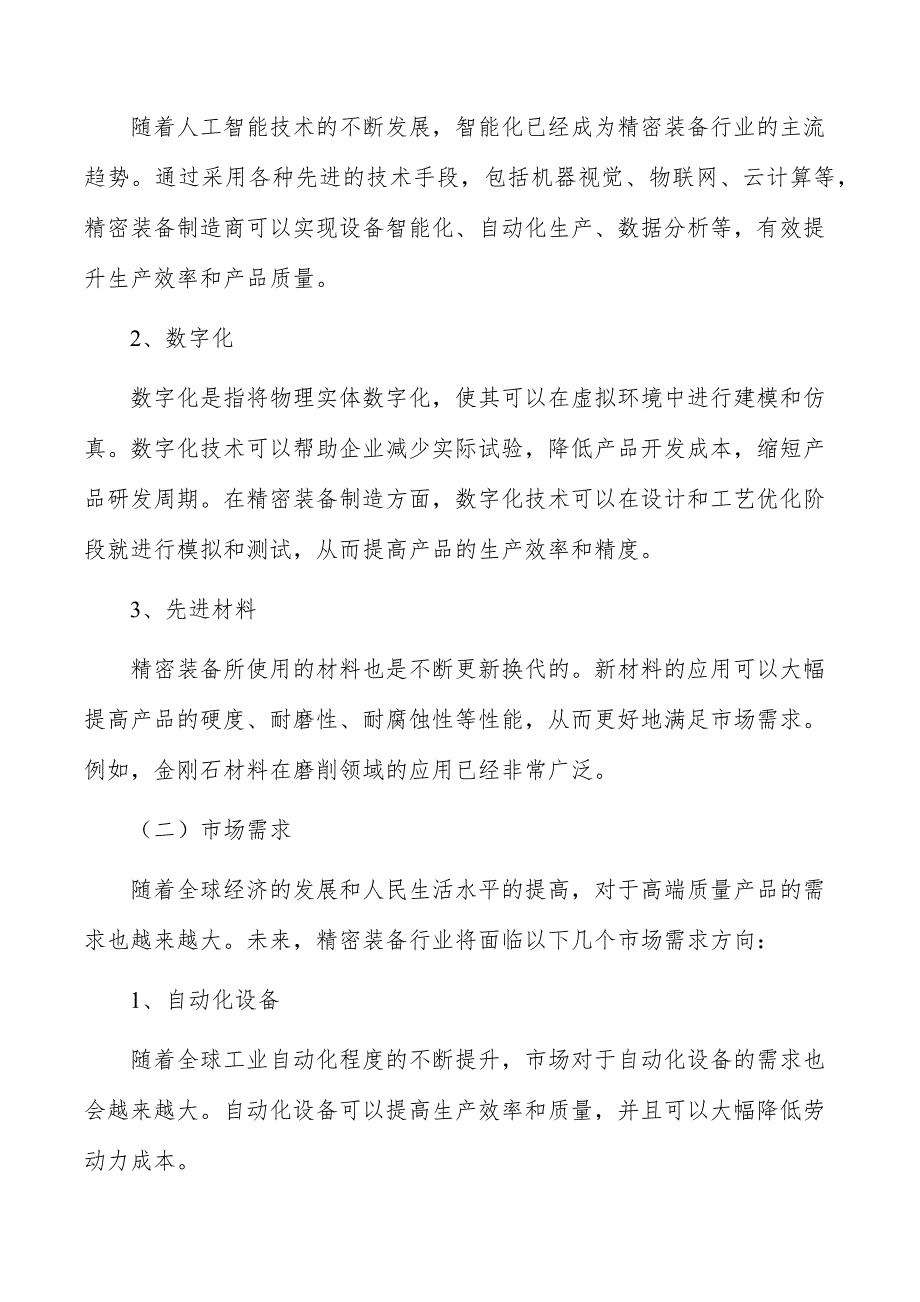 随着人工智能技术的不断发展，智能化已经成为精密装备行业的主流趋势。通过采用各种先进的技术手段，包括机器视觉、物联网、云计算等，精密装备制造商可以实现设备智能化、自动化生产、数据分析等，有效提升生产效率和产品质量。

2、数字化

数字化是指将物理实体数字化，使其可以在虚拟环境中进行建模和仿真。数字化技术可以帮助企业减少实际试验，降低产品开发成本，缩短产品研发周期。在精密装备制造方面，数字化技术可以在设计和工艺优化阶段就进行模拟和测试，从而提高产品的生产效率和精度。

3、先进材料

精密装备所使用的材料也是不断更新换代的。新材料的应用可以大幅提高产品的硬度、耐磨性、耐腐蚀性等性能，从而更好地满足市场需求。例如，金刚石材料在磨削领域的应用已经非常广泛。

（二）市场需求

随着全球经济的发展和人民生活水平的提高，对于高端质量产品的需求也越来越大。未来，精密装备行业将面临以下几个市场需求方向：

1、自动化设备

随着全球工业自动化程度的不断提升，市场对于自动化设备的需求也会越来越大。自动化设备可以提高生产效率和质量，并且可以大幅降低劳动力成本。